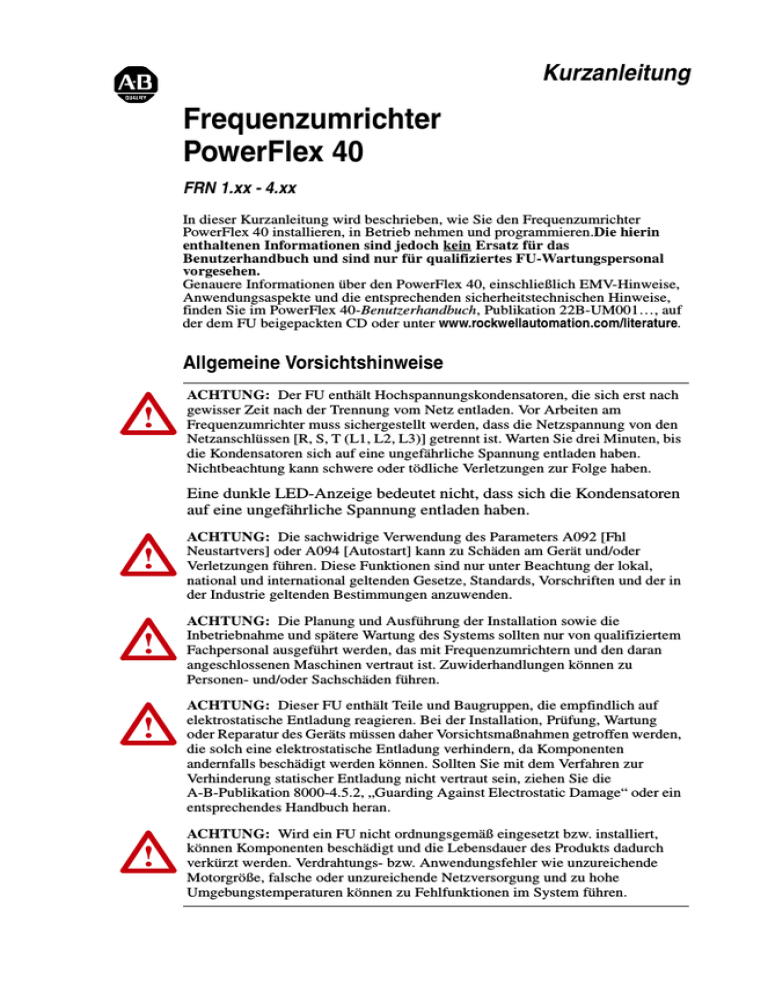 A-B
QUALITY

Kurzanleitung

Frequenzumrichter
PowerFlex 40

FRN 1.xx - 4.xx

In dieser Kurzanleitung wird beschrieben, wie Sie den Frequenzumrichter PowerFlex 40 installieren, in Betrieb nehmen und programmieren.Die hierin enthaltenen Informationen sind jedoch kein Ersatz für das Benutzerhandbuch und sind nur für qualifiziertes FU-Wartungspersonal vorgesehen.
Genauere Informationen über den PowerFlex 40, einschließlich EMV-Hinweise, Anwendungsaspekte und die entsprechenden sicherheitstechnischen Hinweise, finden Sie im PowerFlex 40-Benutzerhandbuch, Publikation 22B-UM001…, auf der dem FU beigepackten CD oder unter www.rockwellautomation.com/literature.

Allgemeine Vorsichtshinweise

ACHTUNG: Der FU enthält Hochspannungskondensatoren, die sich erst nach gewisser Zeit nach der Trennung vom Netz entladen. Vor Arbeiten am Frequenzumrichter muss sichergestellt werden, dass die Netzspannung von den Netzanschlüssen [R, S, T (L1, L2, L3)] getrennt ist. Warten Sie drei Minuten, bis die Kondensatoren sich auf eine ungefährliche Spannung entladen haben. Nichtbeachtung kann schwere oder tödliche Verletzungen zur Folge haben.

Eine dunkle LED-Anzeige bedeutet nicht, dass sich die Kondensatoren auf eine ungefährliche Spannung entladen haben.

ACHTUNG: Die sachwidrige Verwendung des Parameters A092 [Fhl Neustartvers] oder A094 [Autostart] kann zu Schäden am Gerät und/oder Verletzungen führen. Diese Funktionen sind nur unter Beachtung der lokal, national und international geltenden Gesetze, Standards, Vorschriften und der in der Industrie geltenden Bestimmungen anzuwenden.

ACHTUNG: Die Planung und Ausführung der Installation sowie die Inbetriebnahme und spätere Wartung des Systems sollten nur von qualifiziertem Fachpersonal ausgeführt werden, das mit Frequenzumrichtern und den daran angeschlossenen Maschinen vertraut ist. Zuwiderhandlungen können zu Personen- und/oder Sachschäden führen.

ACHTUNG: Dieser FU enthält Teile und Baugruppen, die empfindlich auf elektrostatische Entladung reagieren. Bei der Installation, Prüfung, Wartung oder Reparatur des Geräts müssen daher Vorsichtsmaßnahmen getroffen werden, die solch eine elektrostatische Entladung verhindern, da Komponenten andernfalls beschädigt werden können. Sollten Sie mit dem Verfahren zur Verhinderung statischer Entladung nicht vertraut sein, ziehen Sie die A-B-Publikation 8000-4.5.2, „Guarding Against Electrostatic Damage“ oder ein entsprechendes Handbuch heran.

ACHTUNG: Wird ein FU nicht ordnungsgemäß eingesetzt bzw. installiert, können Komponenten beschädigt und die Lebensdauer des Produkts dadurch verkürzt werden. Verdrahtungs- bzw. Anwendungsfehler wie unzureichende Motorgröße, falsche oder unzureichende Netzversorgung und zu hohe Umgebungstemperaturen können zu Fehlfunktionen im System führen.